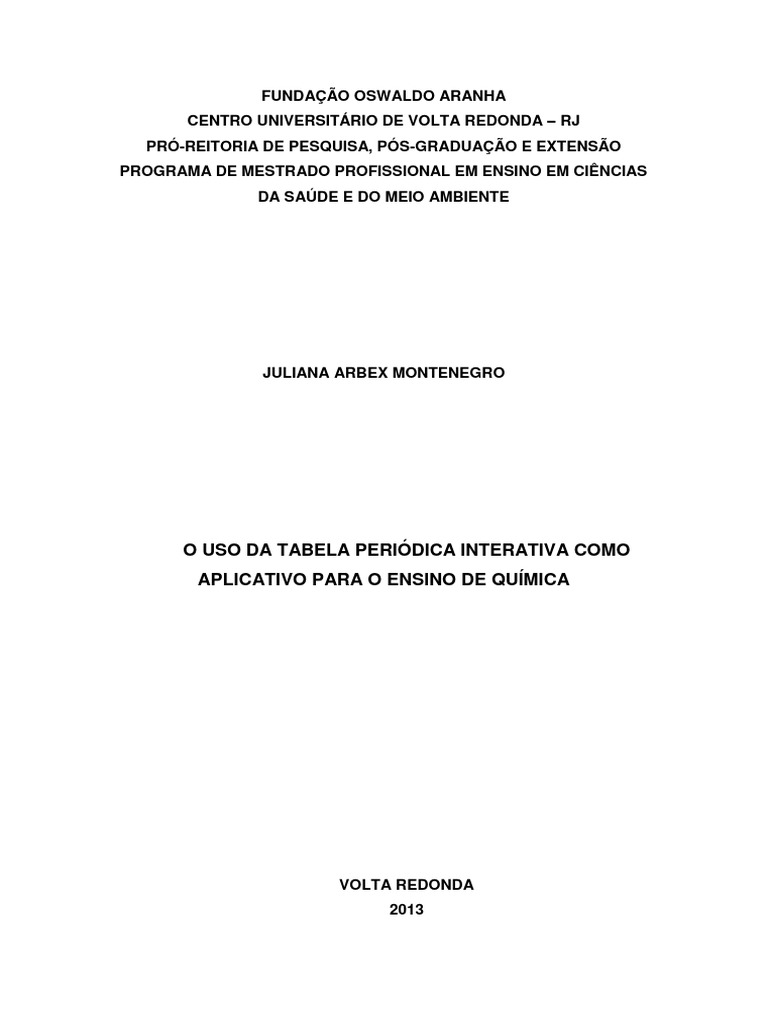 FUNDAÇÃO OSWALDO ARANHA
CENTRO UNIVERSITÁRIO DE VOLTA REDONDA – RJ
PRÓ-REITORIA DE PESQUISA, PÓS-GRADUAÇÃO E EXTENSÃO
PROGRAMA DE MESTRADO PROFISSIONAL EM ENSINO EM CIÊNCIAS
DA SAÚDE E DO MEIO AMBIENTE

JULIANA ARBEX MONTENEGRO

O USO DA TABELA PERIÓDICA INTERATIVA COMO
APLICATIVO PARA O ENSINO DE QUÍMICA

VOLTA REDONDA
2013